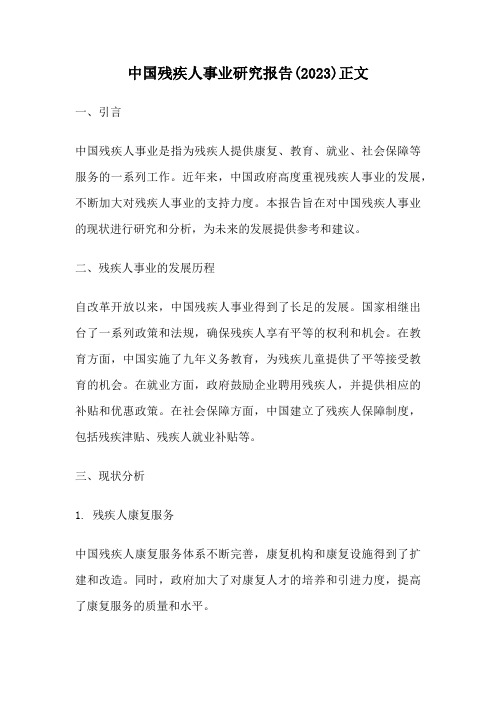 中国残疾人事业研究报告(2023)正文

一、引言

中国残疾人事业是指为残疾人提供康复、教育、就业、社会保障等服务的一系列工作。近年来，中国政府高度重视残疾人事业的发展，不断加大对残疾人事业的支持力度。本报告旨在对中国残疾人事业的现状进行研究和分析，为未来的发展提供参考和建议。

二、残疾人事业的发展历程

自改革开放以来，中国残疾人事业得到了长足的发展。国家相继出台了一系列政策和法规，确保残疾人享有平等的权利和机会。在教育方面，中国实施了九年义务教育，为残疾儿童提供了平等接受教育的机会。在就业方面，政府鼓励企业聘用残疾人，并提供相应的补贴和优惠政策。在社会保障方面，中国建立了残疾人保障制度，包括残疾津贴、残疾人就业补贴等。

三、现状分析

1. 残疾人康复服务

中国残疾人康复服务体系不断完善，康复机构和康复设施得到了扩建和改造。同时，政府加大了对康复人才的培养和引进力度，提高了康复服务的质量和水平。